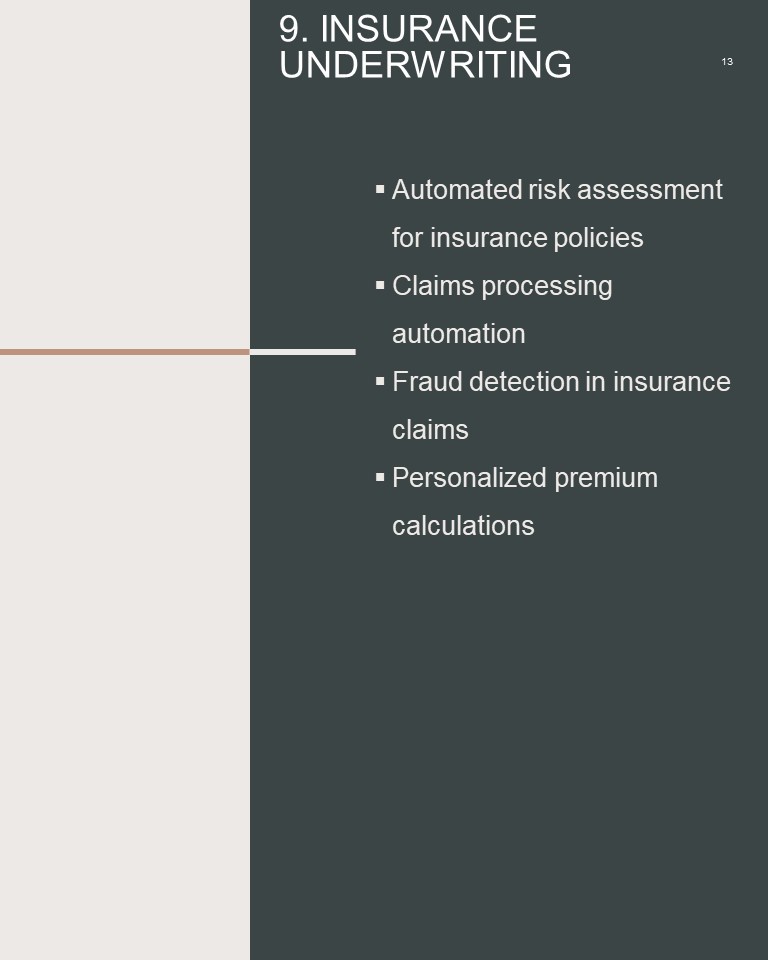 9. INSURANCE UNDERWRITING

13

▪ Automated risk assessment for insurance policies
▪ Claims processing automation
▪ Fraud detection in insurance claims
▪ Personalized premium calculations